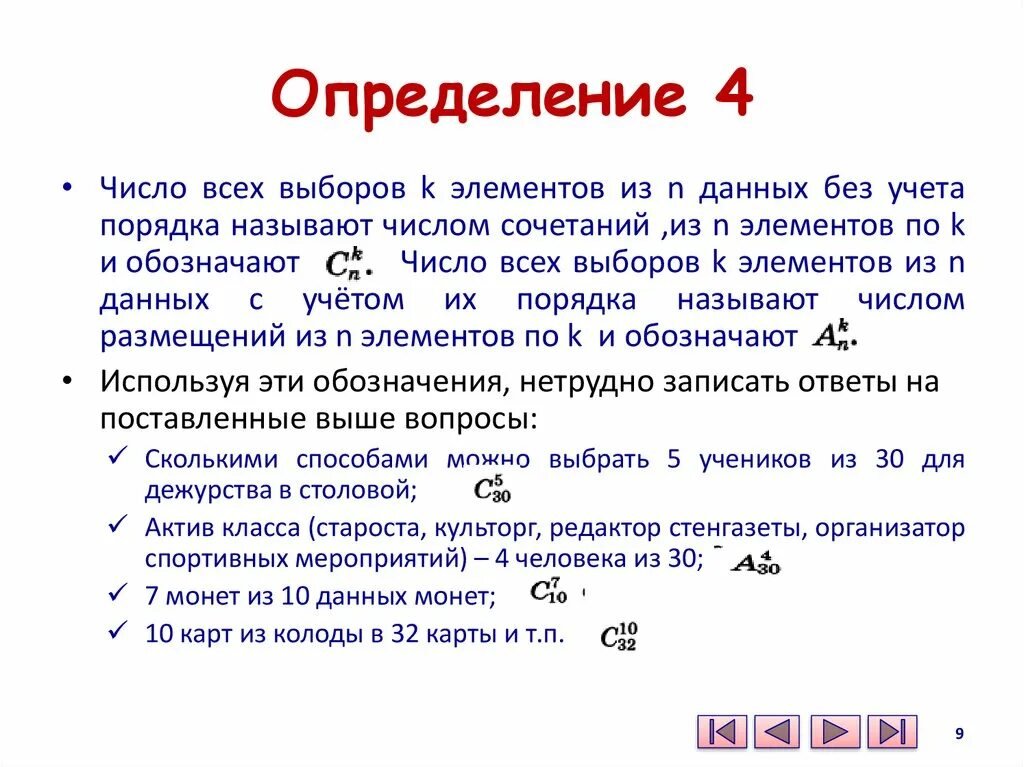 Определение 4

• Число всех выборов k элементов из n данных без учета порядка называют числом сочетаний ,из n элементов по k и обозначают $C_n^k$. Число всех выборов k элементов из n данных с учётом их порядка называют числом размещений из n элементов по k и обозначают $A_n^k$.

• Используя эти обозначения, нетрудно записать ответы на поставленные выше вопросы:

✓ Сколькими способами можно выбрать 5 учеников из 30 для дежурства в столовой; $C_{30}^5$

✓ Актив класса (староста, культорг, редактор стенгазеты, организатор спортивных мероприятий) – 4 человека из 30; $A_{30}^4$

✓ 7 монет из 10 данных монет; $C_{10}^7$

✓ 10 карт из колоды в 32 карты и т.п. $C_{32}^{10}$

9